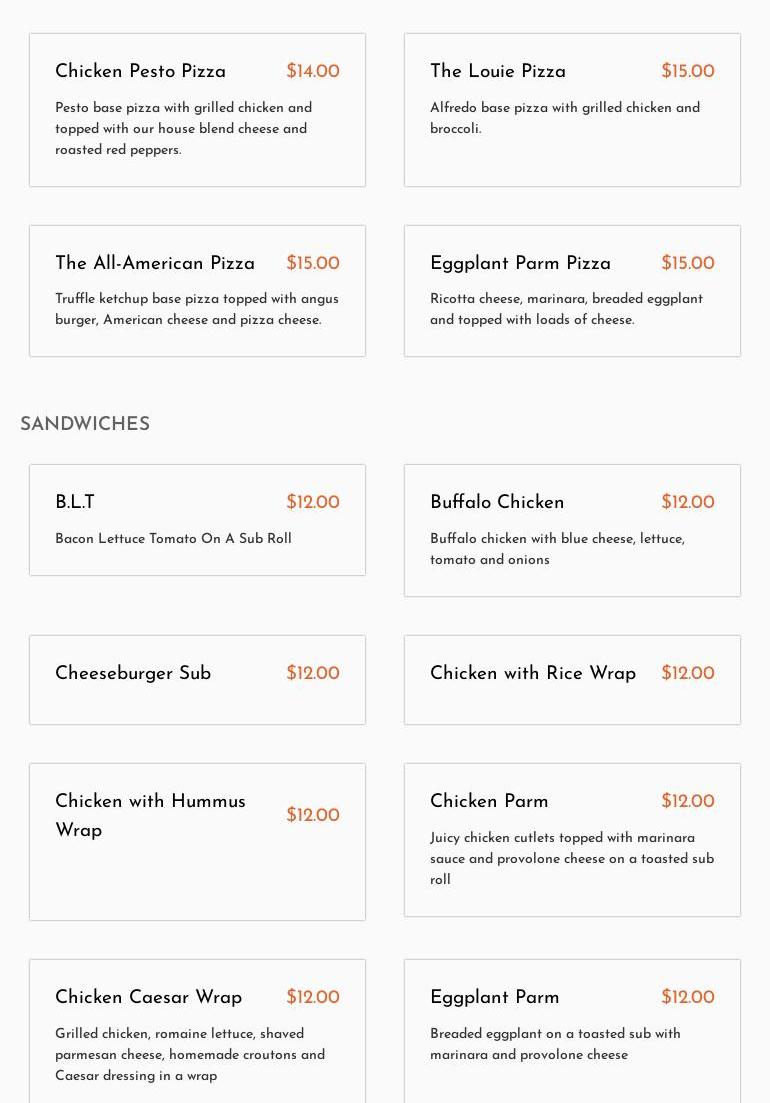 Chicken Pesto Pizza $14.00

Pesto base pizza with grilled chicken and topped with our house blend cheese and roasted red peppers.

The Louie Pizza $15.00

Alfredo base pizza with grilled chicken and broccoli.

The All-American Pizza $15.00

Truffle ketchup base pizza topped with angus burger, American cheese and pizza cheese.

Eggplant Parm Pizza $15.00

Ricotta cheese, marinara, breaded eggplant and topped with loads of cheese.

SANDWICHES

B.L.T $12.00

Bacon Lettuce Tomato On A Sub Roll

Buffalo Chicken $12.00

Buffalo chicken with blue cheese, lettuce, tomato and onions

Cheeseburger Sub $12.00

Chicken with Rice Wrap $12.00

Chicken with Hummus Wrap $12.00

Chicken Parm $12.00

Juicy chicken cutlets topped with marinara sauce and provolone cheese on a toasted sub roll

Chicken Caesar Wrap $12.00

Grilled chicken, romaine lettuce, shaved parmesan cheese, homemade croutons and Caesar dressing in a wrap

Eggplant Parm $12.00

Breaded eggplant on a toasted sub with marinara and provolone cheese